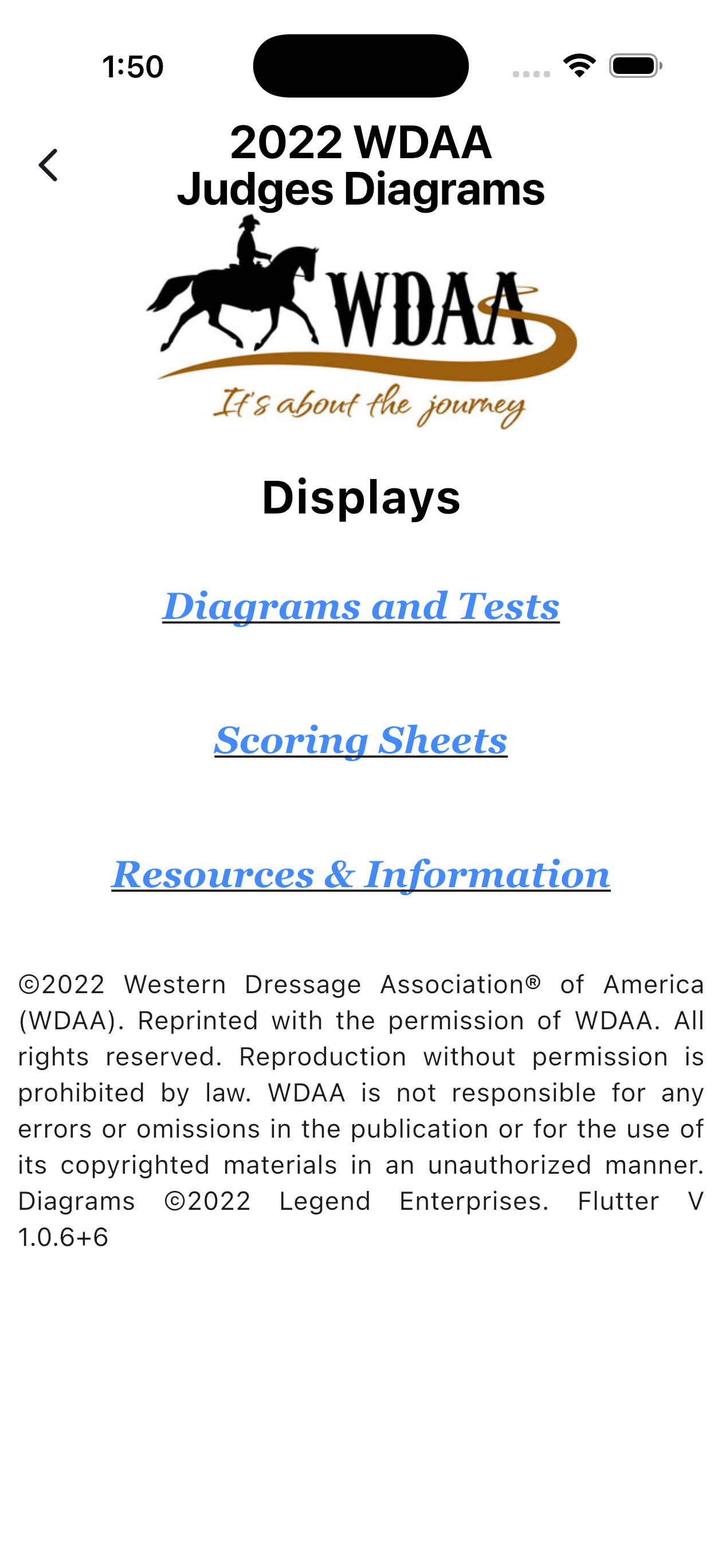 1:50

2022 WDAA Judges Diagrams

WDAA
It's about the journey

Displays

Diagrams and Tests

Scoring Sheets

Resources & Information

©2022 Western Dressage Association® of America (WDAA). Reprinted with the permission of WDAA. All rights reserved. Reproduction without permission is prohibited by law. WDAA is not responsible for any errors or omissions in the publication or for the use of its copyrighted materials in an unauthorized manner. Diagrams ©2022 Legend Enterprises. Flutter V 1.0.6+6